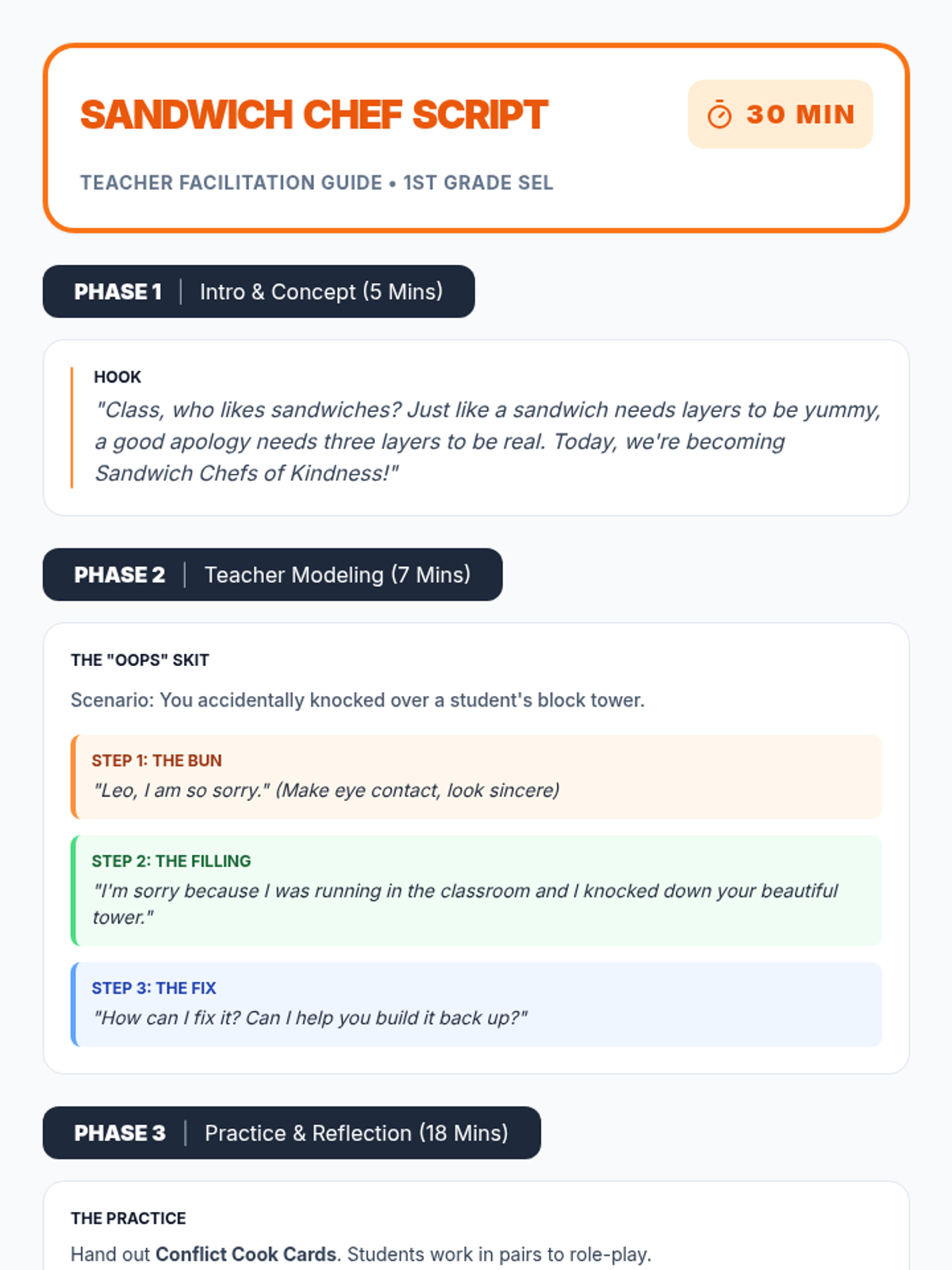 SANDWICH CHEF SCRIPT

30 MIN

TEACHER FACILITATION GUIDE • 1ST GRADE SEL

PHASE 1 | Intro & Concept (5 Mins)

HOOK

"Class, who likes sandwiches? Just like a sandwich needs layers to be yummy, a good apology needs three layers to be real. Today, we're becoming Sandwich Chefs of Kindness!"

PHASE 2 | Teacher Modeling (7 Mins)

THE "OOPS" SKIT

Scenario: You accidentally knocked over a student's block tower.

STEP 1: THE BUN

"Leo, I am so sorry." (Make eye contact, look sincere)

STEP 2: THE FILLING

"I'm sorry because I was running in the classroom and I knocked down your beautiful tower."

STEP 3: THE FIX

"How can I fix it? Can I help you build it back up?"

PHASE 3 | Practice & Reflection (18 Mins)

THE PRACTICE

Hand out Conflict Cook Cards. Students work in pairs to role-play.